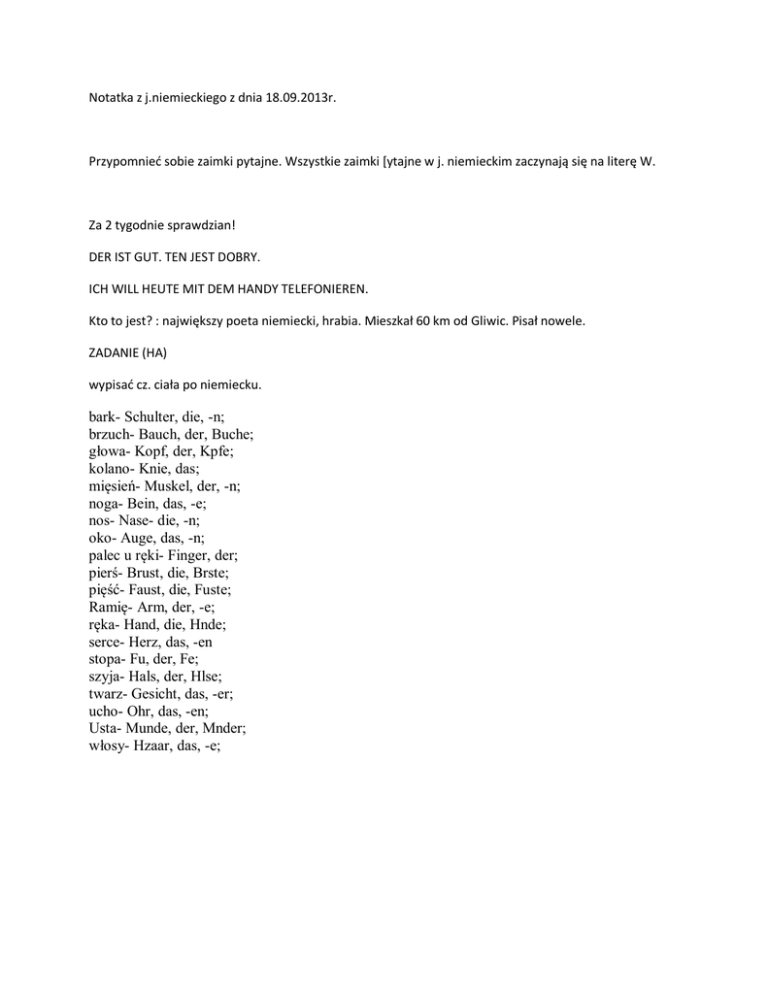 Notatka z j.niemieckiego z dnia 18.09.2013r.

Przypomnieć sobie zaimki pytajne. Wszystkie zaimki [ytajne w j. niemieckim zaczynają się na literę W.

Za 2 tygodnie sprawdzian!

DER IST GUT. TEN JEST DOBRY.

ICH WILL HEUTE MIT DEM HANDY TELEFONIEREN.

Kto to jest? : największy poeta niemiecki, hrabia. Mieszkał 60 km od Gliwic. Pisał nowele.

ZADANIE (HA)

wypisać cz. ciała po niemiecku.

bark- Schulter, die, -n;
brzuch- Bauch, der, Buche;
głowa- Kopf, der, Kpfe;
kolano- Knie, das;
mięsień- Muskel, der, -n;
noga- Bein, das, -e;
nos- Nase- die, -n;
oko- Auge, das, -n;
palec u ręki- Finger, der;
pierś- Brust, die, Brste;
pięść- Faust, die, Fuste;
Ramię- Arm, der, -e;
ręka- Hand, die, Hnde;
serce- Herz, das, -en
stopa- Fu, der, Fe;
szyja- Hals, der, Hlse;
twarz- Gesicht, das, -er;
ucho- Ohr, das, -en;
Usta- Munde, der, Mnder;
włosy- Hzaar, das, -e;